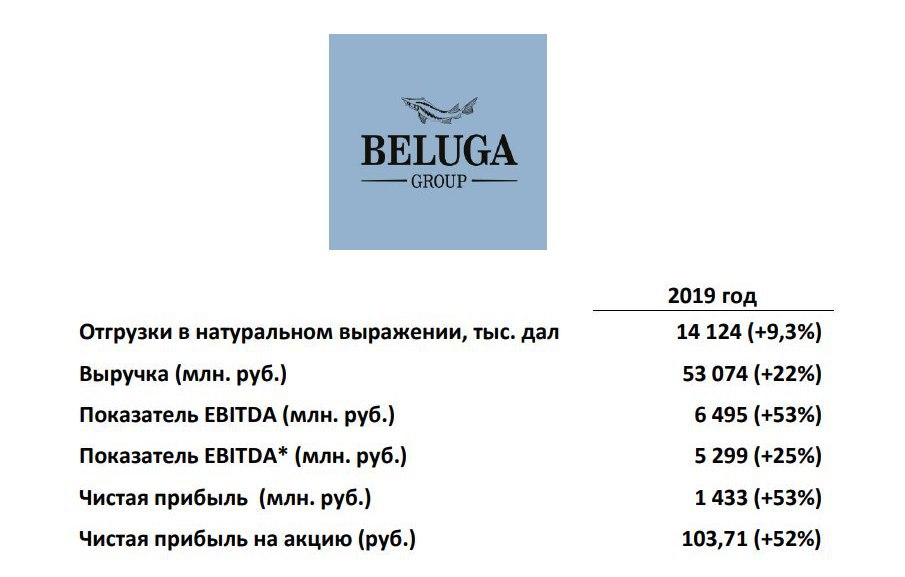 BELUGA
GROUP

|  | 2019 год |
|---|---|
| Отгрузки в натуральном выражении, тыс. дал | 14 124 (+9,3%) |
| Выручка (млн. руб.) | 53 074 (+22%) |
| Показатель EBITDA (млн. руб.) | 6 495 (+53%) |
| Показатель EBITDA* (млн. руб.) | 5 299 (+25%) |
| Чистая прибыль (млн. руб.) | 1 433 (+53%) |
| Чистая прибыль на акцию (руб.) | 103,71 (+52%) |